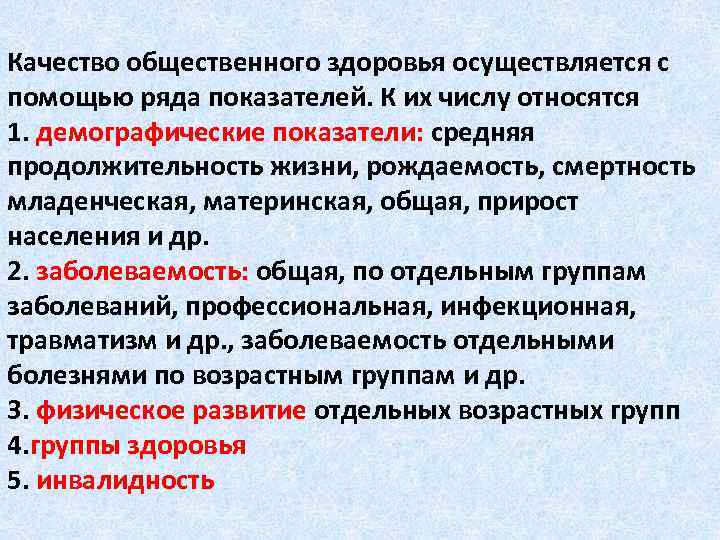 Качество общественного здоровья осуществляется с помощью ряда показателей. К их числу относятся
1. демографические показатели: средняя продолжительность жизни, рождаемость, смертность младенческая, материнская, общая, прирост населения и др.
2. заболеваемость: общая, по отдельным группам заболеваний, профессиональная, инфекционная, травматизм и др., заболеваемость отдельными болезнями по возрастным группам и др.
3. физическое развитие отдельных возрастных групп
4.группы здоровья
5. инвалидность